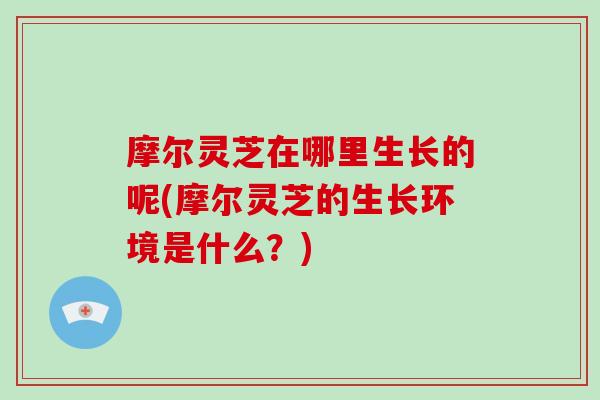 摩尔灵芝在哪里生长的呢(摩尔灵芝的生长环境是什么？)